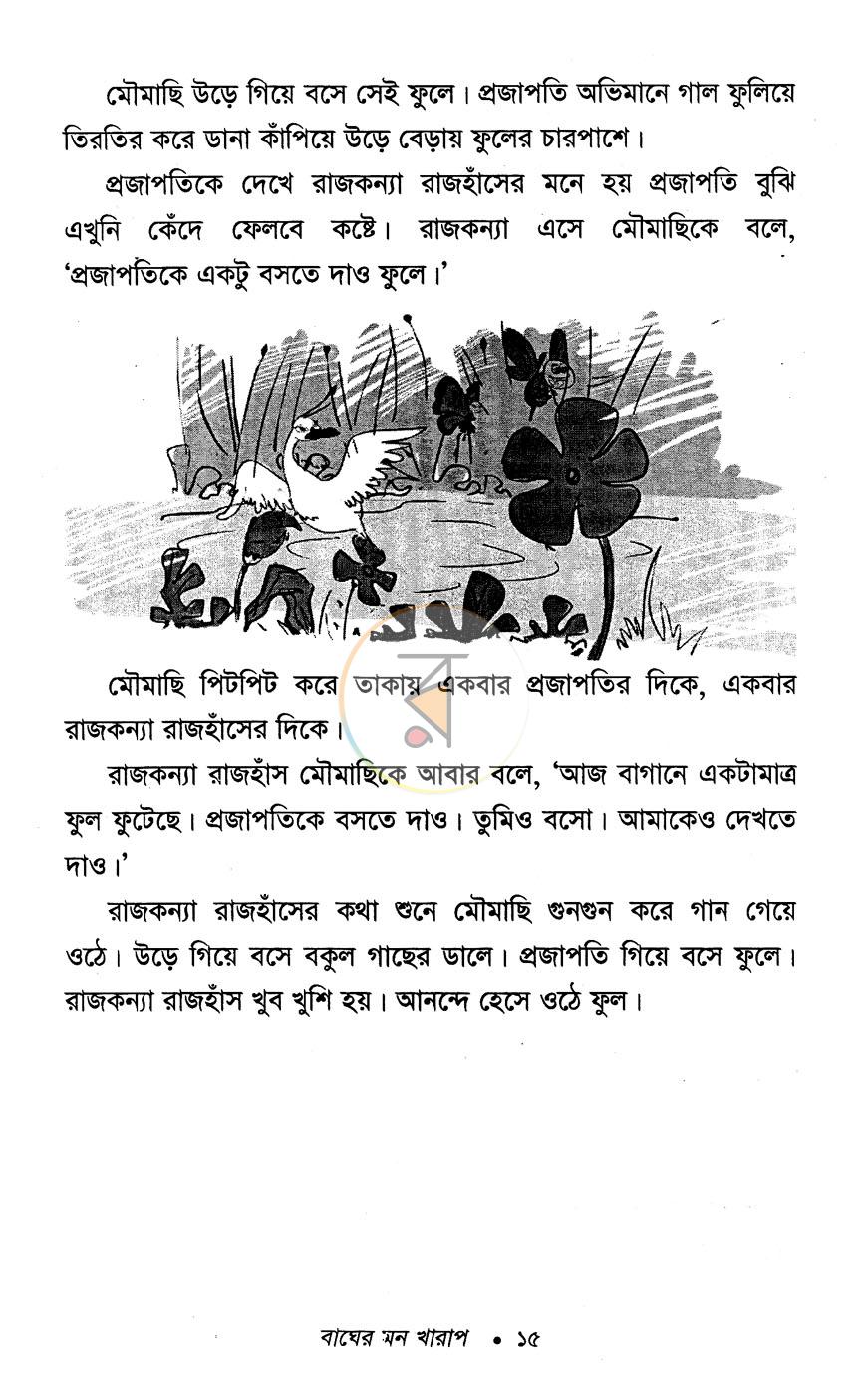 মৌমাছি উড়ে গিয়ে বসে সেই ফুলে। প্রজাপতি অভিমানে গাল ফুলিয়ে তিরতির করে ডানা কাঁপিয়ে উড়ে বেড়ায় ফুলের চারপাশে।

প্রজাপতিকে দেখে রাজকন্যা রাজহাঁসের মনে হয় প্রজাপতি বুঝি এখুনি কেঁদে ফেলবে কষ্টে। রাজকন্যা এসে মৌমাছিকে বলে, 'প্রজাপতিকে একটু বসতে দাও ফুলে।'

মৌমাছি পিটপিট করে তাকায় একবার প্রজাপতির দিকে, একবার রাজকন্যা রাজহাঁসের দিকে।

রাজকন্যা রাজহাঁস মৌমাছিকে আবার বলে, 'আজ বাগানে একটামাত্র ফুল ফুটেছে। প্রজাপতিকে বসতে দাও। তুমিও বসো। আমাকেও দেখতে দাও।'

রাজকন্যা রাজহাঁসের কথা শুনে মৌমাছি গুনগুন করে গান গেয়ে ওঠে। উড়ে গিয়ে বসে বকুল গাছের ডালে। প্রজাপতি গিয়ে বসে ফুলে। রাজকন্যা রাজহাঁস খুব খুশি হয়। আনন্দে হেসে ওঠে ফুল।

বাঘের মন খারাপ • ১৫